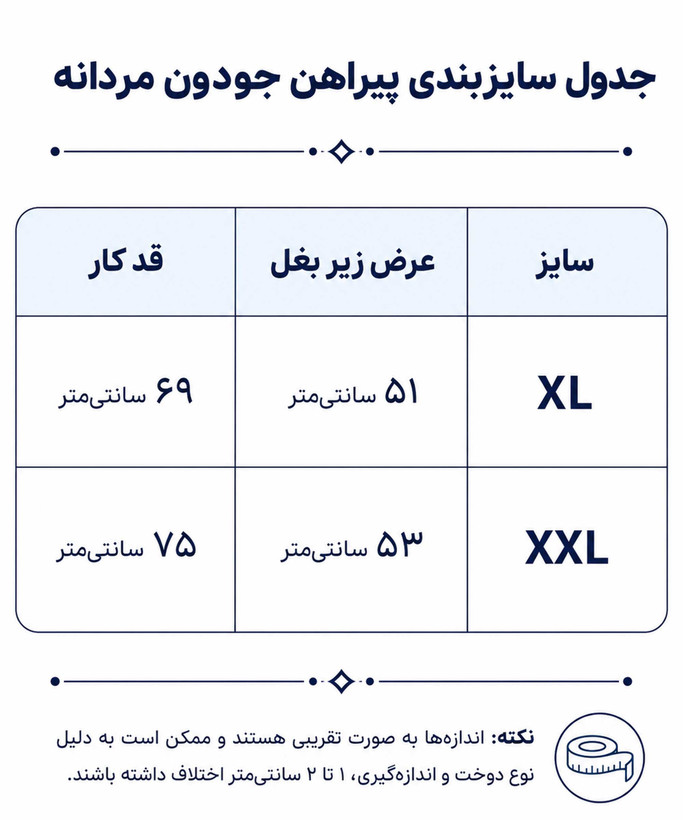 جدول سایزبندی پیراهن جودون مردانه

| سایز | عرض زیر بغل | قد کار |
|---|---|---|
| XL | ۵۱ سانتی‌متر | ۶۹ سانتی‌متر |
| XXL | ۵۳ سانتی‌متر | ۷۵ سانتی‌متر |

نکته: اندازه‌ها به صورت تقریبی هستند و ممکن است به دلیل نوع دوخت و اندازه‌گیری، ۱ تا ۲ سانتی‌متر اختلاف داشته باشند.